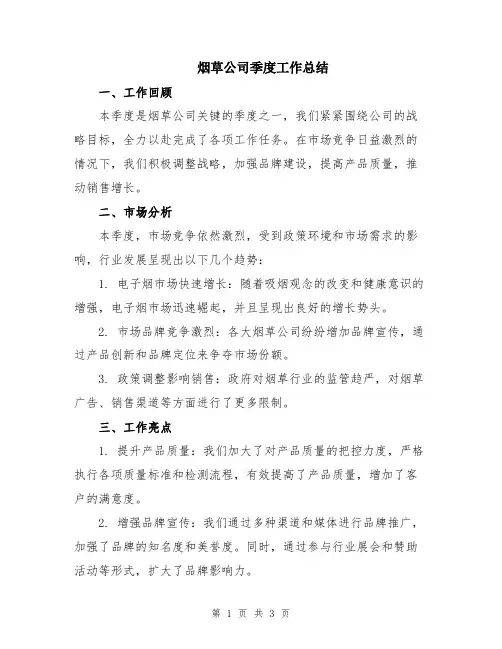 烟草公司季度工作总结

一、工作回顾

本季度是烟草公司关键的季度之一，我们紧紧围绕公司的战略目标，全力以赴完成了各项工作任务。在市场竞争日益激烈的情况下，我们积极调整战略，加强品牌建设，提高产品质量，推动销售增长。

二、市场分析

本季度，市场竞争依然激烈，受到政策环境和市场需求的影响，行业发展呈现出以下几个趋势：

1. 电子烟市场快速增长：随着吸烟观念的改变和健康意识的增强，电子烟市场迅速崛起，并且呈现出良好的增长势头。

2. 市场品牌竞争激烈：各大烟草公司纷纷增加品牌宣传，通过产品创新和品牌定位来争夺市场份额。

3. 政策调整影响销售：政府对烟草行业的监管趋严，对烟草广告、销售渠道等方面进行了更多限制。

三、工作亮点

1. 提升产品质量：我们加大了对产品质量的把控力度，严格执行各项质量标准和检测流程，有效提高了产品质量，增加了客户的满意度。

2. 增强品牌宣传：我们通过多种渠道和媒体进行品牌推广，加强了品牌的知名度和美誉度。同时，通过参与行业展会和赞助活动等形式，扩大了品牌影响力。

第 1 页 共 3 页